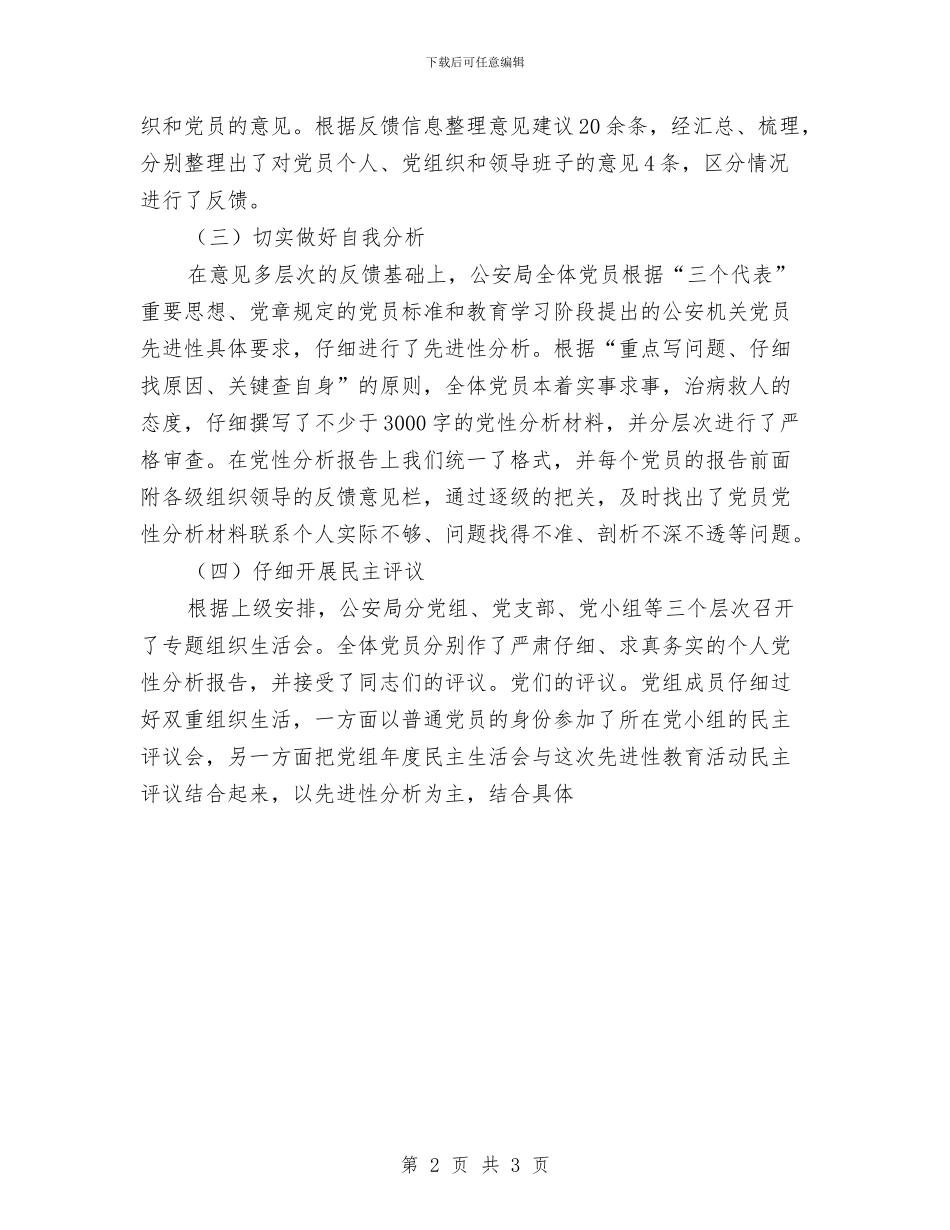 下载后可任意编辑

织和党员的意见。根据反馈信息整理意见建议20余条，经汇总、梳理，分别整理出了对党员个人、党组织和领导班子的意见4条，区分情况进行了反馈。

（三）切实做好自我分析

在意见多层次的反馈基础上，公安局全体党员根据“三个代表”重要思想、党章规定的党员标准和教育学习阶段提出的公安机关党员先进性具体要求，仔细进行了先进性分析。根据“重点写问题、仔细找原因、关键查自身”的原则，全体党员本着实事求事，治病救人的态度，仔细撰写了不少于3000字的党性分析材料，并分层次进行了严格审查。在党性分析报告上我们统一了格式，并每个党员的报告前面附各级组织领导的反馈意见栏，通过逐级的把关，及时找出了党员党性分析材料联系个人实际不够、问题找得不准、剖析不深不透等问题。

（四）仔细开展民主评议

根据上级安排，公安局分党组、党支部、党小组等三个层次召开了专题组织生活会。全体党员分别作了严肃仔细、求真务实的个人党性分析报告，并接受了同志们的评议。党们的评议。党组成员仔细过好双重组织生活，一方面以普通党员的身份参加了所在党小组的民主评议会，另一方面把党组年度民主生活会与这次先进性教育活动民主评议结合起来，以先进性分析为主，结合具体

第 2 页 共 3 页